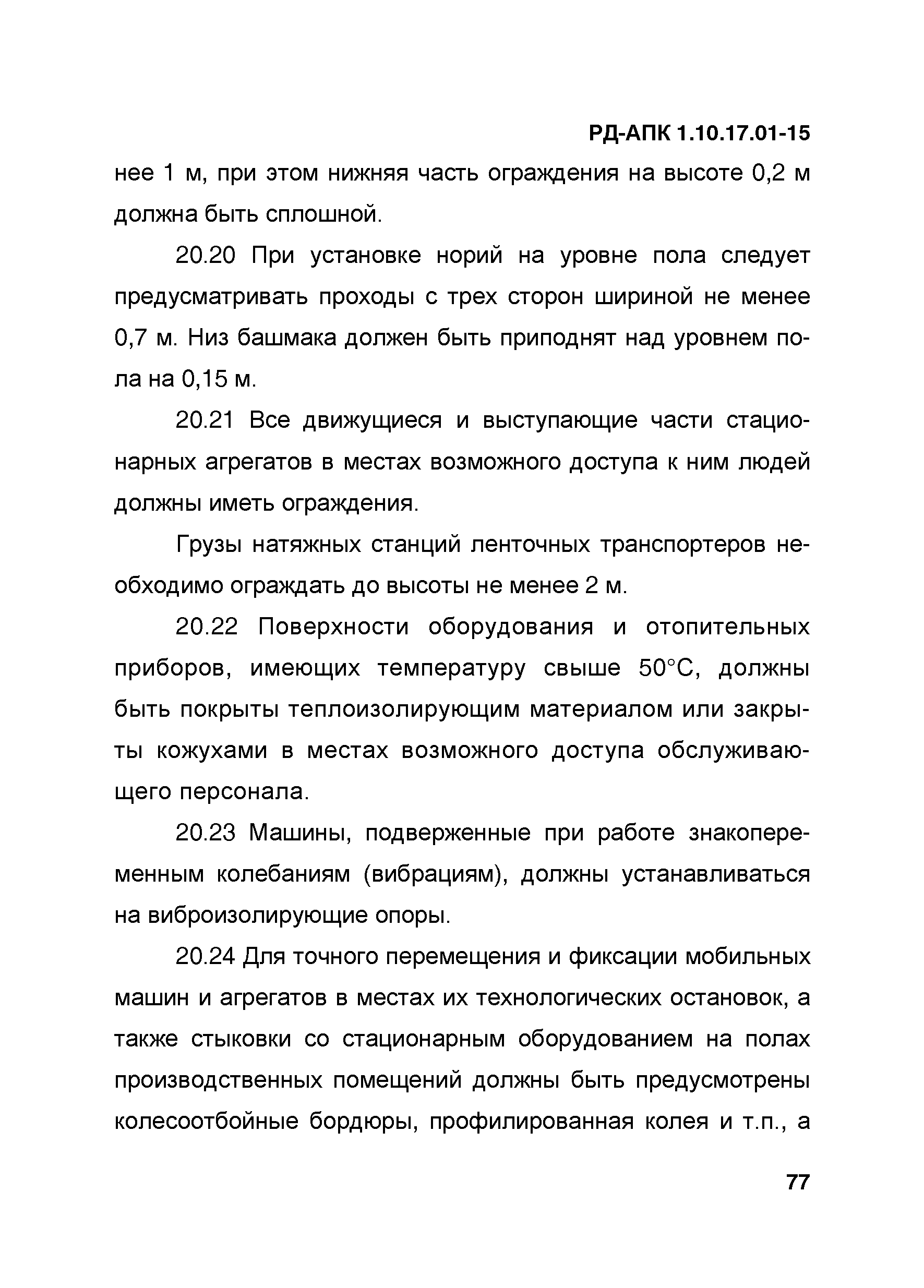 РД-АПК 1.10.17.01-15

нее 1 м, при этом нижняя часть ограждения на высоте 0,2 м должна быть сплошной.

20.20 При установке норий на уровне пола следует предусматривать проходы с трех сторон шириной не менее 0,7 м. Низ башмака должен быть приподнят над уровнем пола на 0,15 м.

20.21 Все движущиеся и выступающие части стационарных агрегатов в местах возможного доступа к ним людей должны иметь ограждения.

Грузы натяжных станций ленточных транспортеров необходимо ограждать до высоты не менее 2 м.

20.22 Поверхности оборудования и отопительных приборов, имеющих температуру свыше 50°С, должны быть покрыты теплоизолирующим материалом или закрыты кожухами в местах возможного доступа обслуживающего персонала.

20.23 Машины, подверженные при работе знакопеременным колебаниям (вибрациям), должны устанавливаться на виброизолирующие опоры.

20.24 Для точного перемещения и фиксации мобильных машин и агрегатов в местах их технологических остановок, а также стыковки со стационарным оборудованием на полах производственных помещений должны быть предусмотрены колесоотбойные бордюры, профилированная колея и т.п., а

77